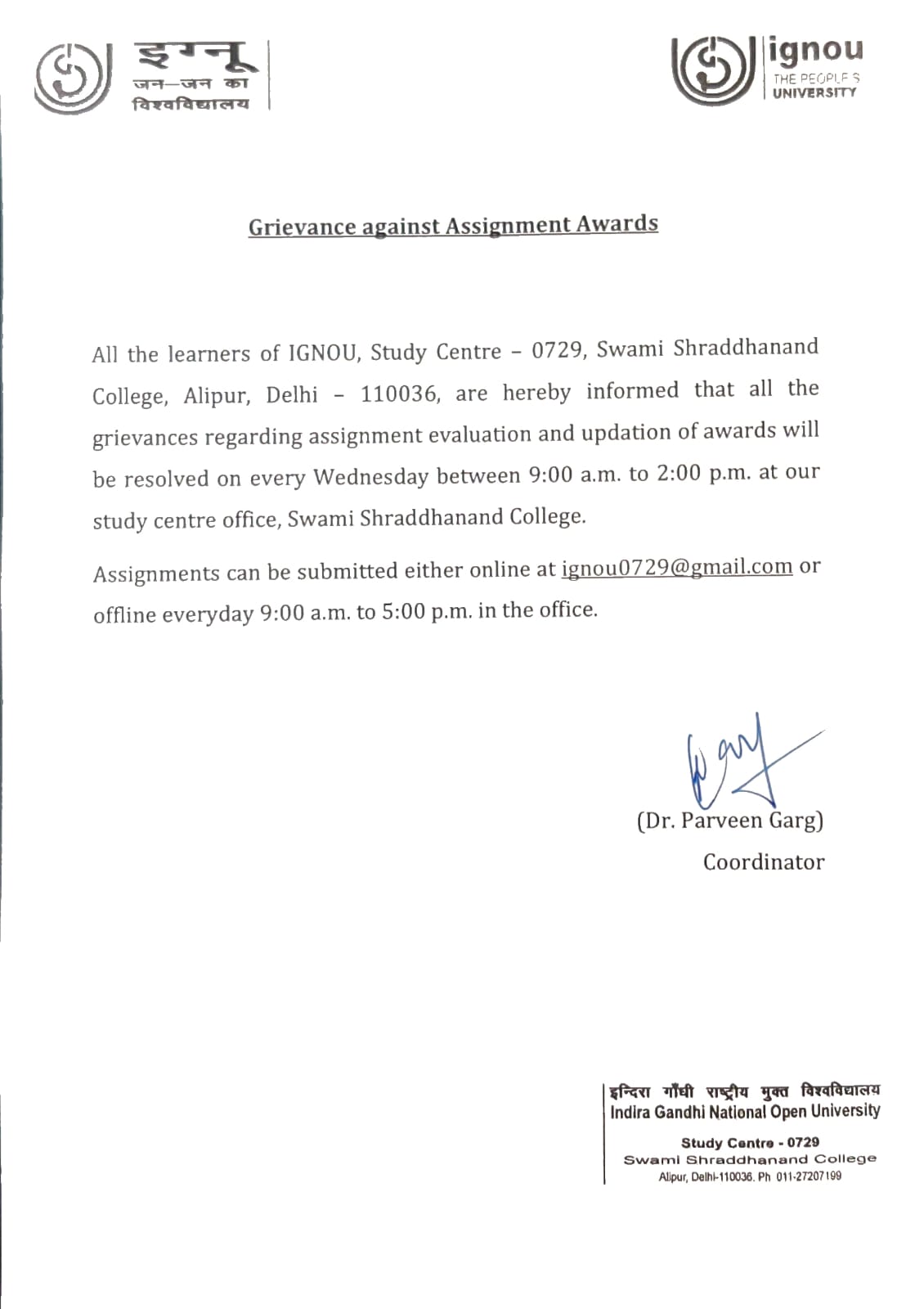 इग्नू
जन–जन का
विश्वविद्यालय

ignou
THE PEOPLE'S
UNIVERSITY

Grievance against Assignment Awards

All the learners of IGNOU, Study Centre – 0729, Swami Shraddhanand College, Alipur, Delhi – 110036, are hereby informed that all the grievances regarding assignment evaluation and updation of awards will be resolved on every Wednesday between 9:00 a.m. to 2:00 p.m. at our study centre office, Swami Shraddhanand College.

Assignments can be submitted either online at ignou0729@gmail.com or offline everyday 9:00 a.m. to 5:00 p.m. in the office.

(Dr. Parveen Garg)
Coordinator

इन्दिरा गाँधी राष्ट्रीय मुक्त विश्वविद्यालय
Indira Gandhi National Open University
Study Centre - 0729
Swami Shraddhanand College
Alipur, Delhi-110036. Ph 011-27207199